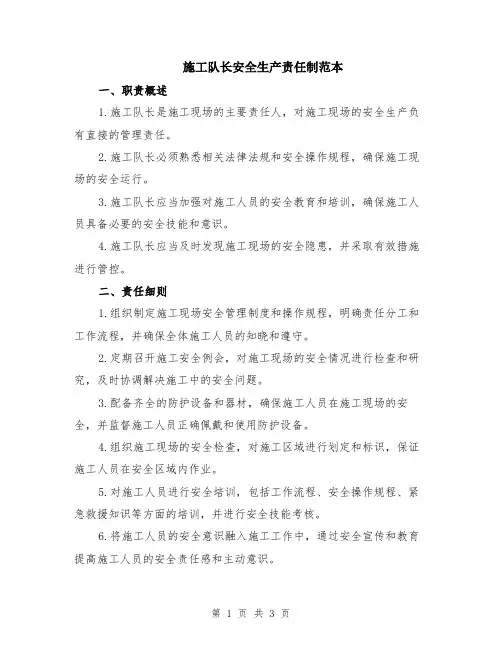 施工队长安全生产责任制范本

一、职责概述

1.施工队长是施工现场的主要责任人，对施工现场的安全生产负有直接的管理责任。

2.施工队长必须熟悉相关法律法规和安全操作规程，确保施工现场的安全运行。

3.施工队长应当加强对施工人员的安全教育和培训，确保施工人员具备必要的安全技能和意识。

4.施工队长应当及时发现施工现场的安全隐患，并采取有效措施进行管控。

二、责任细则

1.组织制定施工现场安全管理制度和操作规程，明确责任分工和工作流程，并确保全体施工人员的知晓和遵守。

2.定期召开施工安全例会，对施工现场的安全情况进行检查和研究，及时协调解决施工中的安全问题。

3.配备齐全的防护设备和器材，确保施工人员在施工现场的安全，并监督施工人员正确佩戴和使用防护设备。

4.组织施工现场的安全检查，对施工区域进行划定和标识，保证施工人员在安全区域内作业。

5.对施工人员进行安全培训，包括工作流程、安全操作规程、紧急救援知识等方面的培训，并进行安全技能考核。

6.将施工人员的安全意识融入施工工作中，通过安全宣传和教育提高施工人员的安全责任感和主动意识。

第 1 页 共 3 页